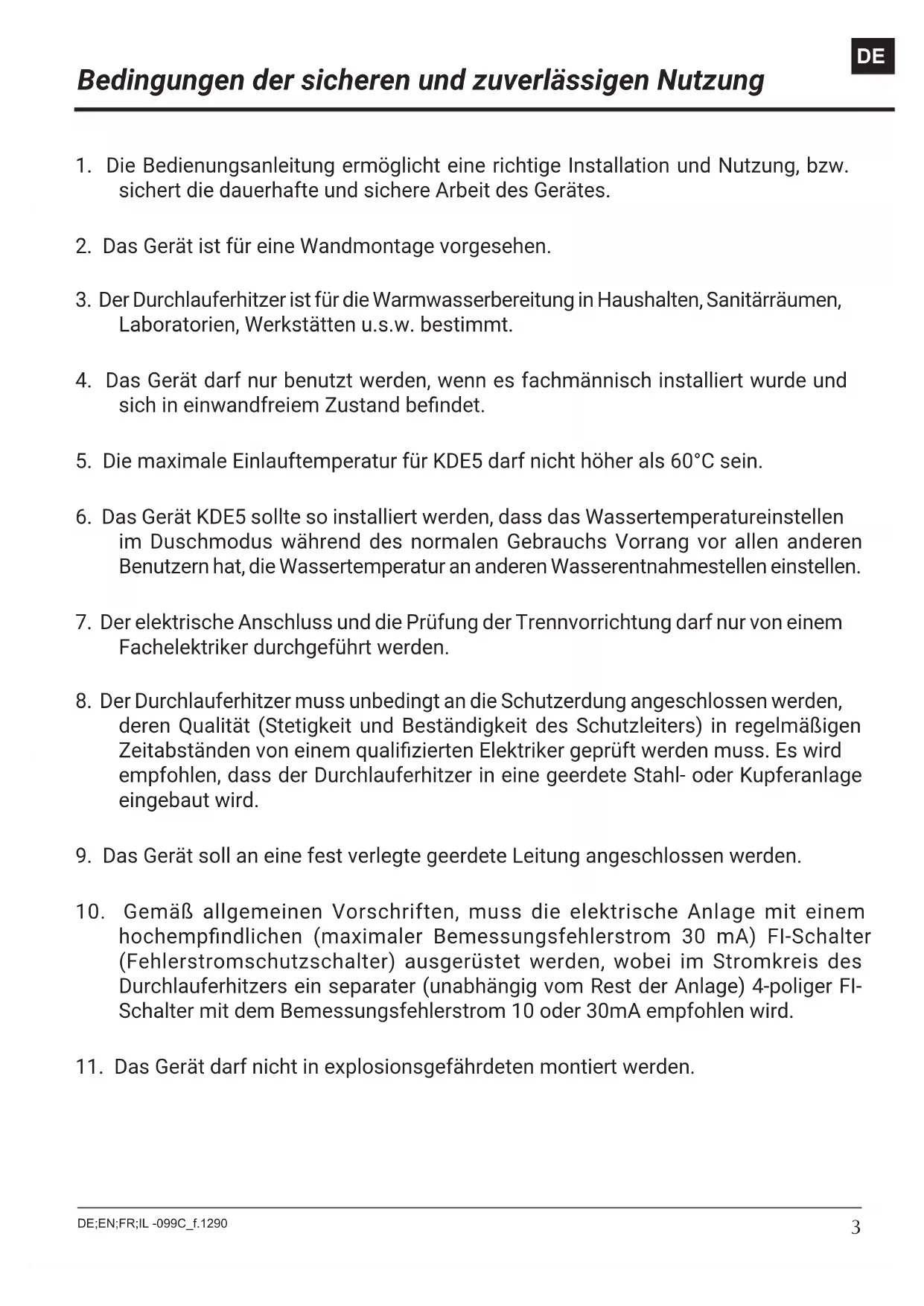 DE

Bedingungen der sicheren und zuverlässigen Nutzung

1. Die Bedienungsanleitung ermöglicht eine richtige Installation und Nutzung, bzw. sichert die dauerhafte und sichere Arbeit des Gerätes.

2. Das Gerät ist für eine Wandmontage vorgesehen.

3. Der Durchlauferhitzer ist für die Warmwasserbereitung in Haushalten, Sanitärräumen, Laboratorien, Werkstätten u.s.w. bestimmt.

4. Das Gerät darf nur benutzt werden, wenn es fachmännisch installiert wurde und sich in einwandfreiem Zustand befindet.

5. Die maximale Einlauftemperatur für KDE5 darf nicht höher als 60°C sein.

6. Das Gerät KDE5 sollte so installiert werden, dass das Wassertemperatureinstellen im Duschmodus während des normalen Gebrauchs Vorrang vor allen anderen Benutzern hat, die Wassertemperatur an anderen Wasserentnahmestellen einstellen.

7. Der elektrische Anschluss und die Prüfung der Trennvorrichtung darf nur von einem Fachelektriker durchgeführt werden.

8. Der Durchlauferhitzer muss unbedingt an die Schutzerdung angeschlossen werden, deren Qualität (Stetigkeit und Beständigkeit des Schutzleiters) in regelmäßigen Zeitabständen von einem qualifizierten Elektriker geprüft werden muss. Es wird empfohlen, dass der Durchlauferhitzer in eine geerdete Stahl- oder Kupferanlage eingebaut wird.

9. Das Gerät soll an eine fest verlegte geerdete Leitung angeschlossen werden.

10. Gemäß allgemeinen Vorschriften, muss die elektrische Anlage mit einem hochempfindlichen (maximaler Bemessungsfehlerstrom 30 mA) FI-Schalter (Fehlerstromschutzschalter) ausgerüstet werden, wobei im Stromkreis des Durchlauferhitzers ein separater (unabhängig vom Rest der Anlage) 4-poliger FI-Schalter mit dem Bemessungsfehlerstrom 10 oder 30mA empfohlen wird.

11. Das Gerät darf nicht in explosionsgefährdeten montiert werden.

DE;EN;FR;IL -099C_f.1290
3